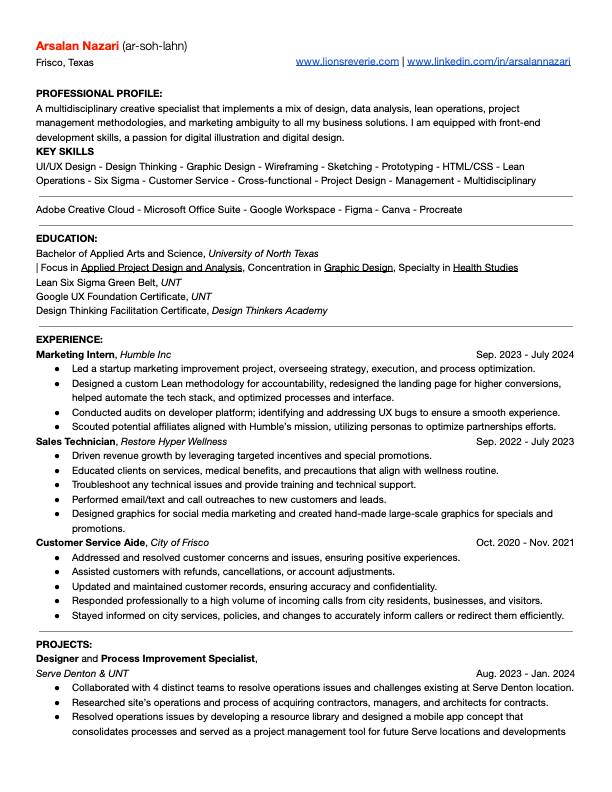 Arsalan Nazari (ar-soh-lahn)
Frisco, Texas www.lionsreverie.com | www.linkedin.com/in/arsalannazari

PROFESSIONAL PROFILE:
A multidisciplinary creative specialist that implements a mix of design, data analysis, lean operations, project management methodologies, and marketing ambiguity to all my business solutions. I am equipped with front-end development skills, a passion for digital illustration and digital design.
KEY SKILLS
UI/UX Design - Design Thinking - Graphic Design - Wireframing - Sketching - Prototyping - HTML/CSS - Lean Operations - Six Sigma - Customer Service - Cross-functional - Project Design - Management - Multidisciplinary

Adobe Creative Cloud - Microsoft Office Suite - Google Workspace - Figma - Canva - Procreate

EDUCATION:
Bachelor of Applied Arts and Science, University of North Texas
| Focus in Applied Project Design and Analysis, Concentration in Graphic Design, Specialty in Health Studies
Lean Six Sigma Green Belt, UNT
Google UX Foundation Certificate, UNT
Design Thinking Facilitation Certificate, Design Thinkers Academy

EXPERIENCE:
Marketing Intern, Humble Inc Sep. 2023 - July 2024
● Led a startup marketing improvement project, overseeing strategy, execution, and process optimization.
● Designed a custom Lean methodology for accountability, redesigned the landing page for higher conversions, helped automate the tech stack, and optimized processes and interface.
● Conducted audits on developer platform; identifying and addressing UX bugs to ensure a smooth experience.
● Scouted potential affiliates aligned with Humble's mission, utilizing personas to optimize partnerships efforts.
Sales Technician, Restore Hyper Wellness Sep. 2022 - July 2023
● Driven revenue growth by leveraging targeted incentives and special promotions.
● Educated clients on services, medical benefits, and precautions that align with wellness routine.
● Troubleshoot any technical issues and provide training and technical support.
● Performed email/text and call outreaches to new customers and leads.
● Designed graphics for social media marketing and created hand-made large-scale graphics for specials and promotions.
Customer Service Aide, City of Frisco Oct. 2020 - Nov. 2021
● Addressed and resolved customer concerns and issues, ensuring positive experiences.
● Assisted customers with refunds, cancellations, or account adjustments.
● Updated and maintained customer records, ensuring accuracy and confidentiality.
● Responded professionally to a high volume of incoming calls from city residents, businesses, and visitors.
● Stayed informed on city services, policies, and changes to accurately inform callers or redirect them efficiently.

PROJECTS:
Designer and Process Improvement Specialist,
Serve Denton & UNT Aug. 2023 - Jan. 2024
● Collaborated with 4 distinct teams to resolve operations issues and challenges existing at Serve Denton location.
● Researched site's operations and process of acquiring contractors, managers, and architects for contracts.
● Resolved operations issues by developing a resource library and designed a mobile app concept that consolidates processes and served as a project management tool for future Serve locations and developments